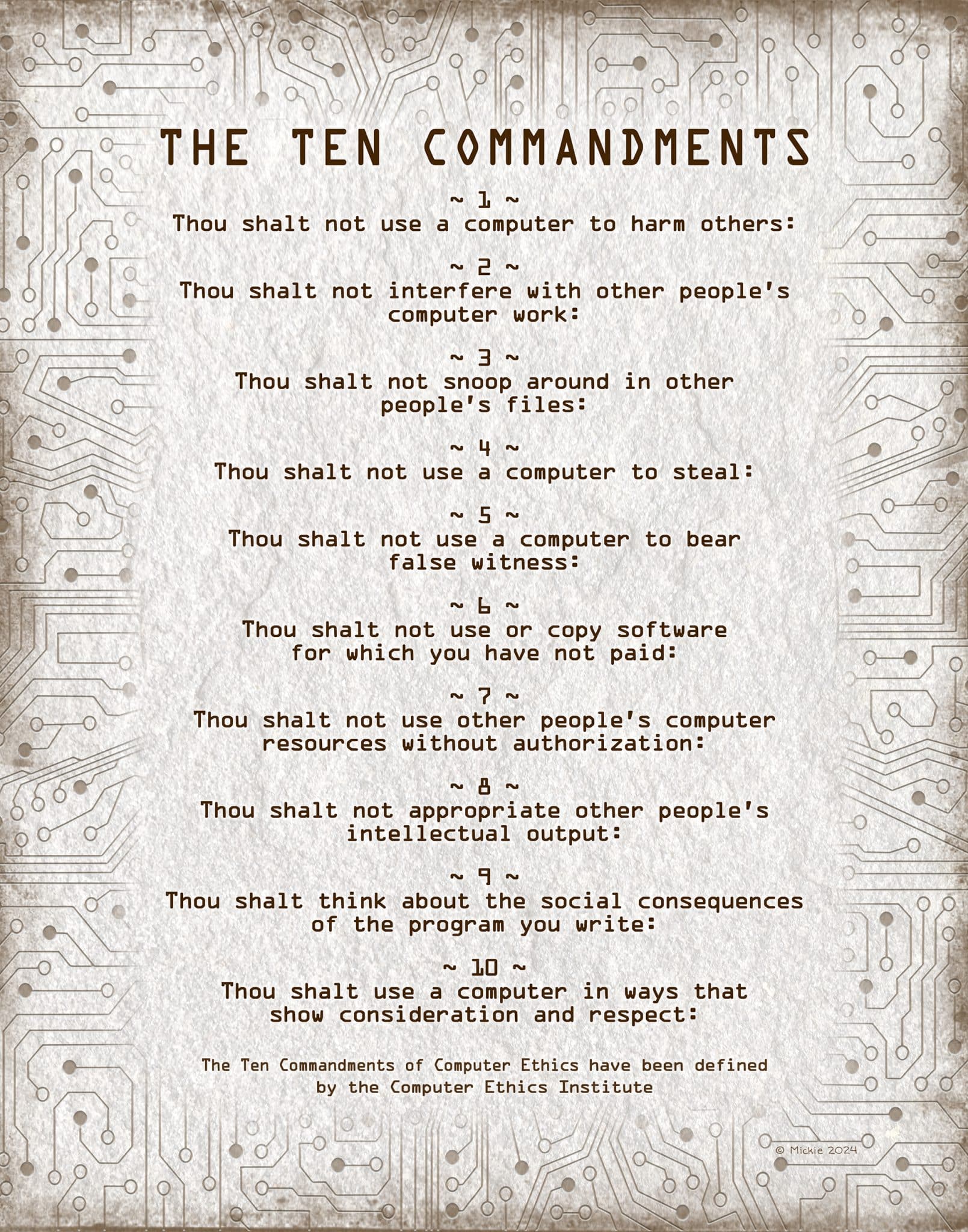 THE TEN COMMANDMENTS

~ 1 ~
Thou shalt not use a computer to harm others:

~ 2 ~
Thou shalt not interfere with other people's computer work:

~ 3 ~
Thou shalt not snoop around in other people's files:

~ 4 ~
Thou shalt not use a computer to steal:

~ 5 ~
Thou shalt not use a computer to bear false witness:

~ 6 ~
Thou shalt not use or copy software for which you have not paid:

~ 7 ~
Thou shalt not use other people's computer resources without authorization:

~ 8 ~
Thou shalt not appropriate other people's intellectual output:

~ 9 ~
Thou shalt think about the social consequences of the program you write:

~ 10 ~
Thou shalt use a computer in ways that show consideration and respect:

The Ten Commandments of Computer Ethics have been defined by the Computer Ethics Institute

© Mickie 2024